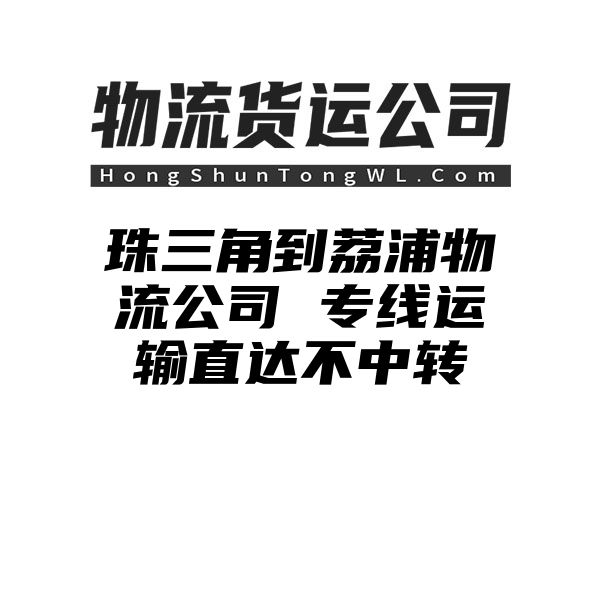 物流货运公司
HongShunTongWL.Com

珠三角到荔浦物流公司 专线运输直达不中转